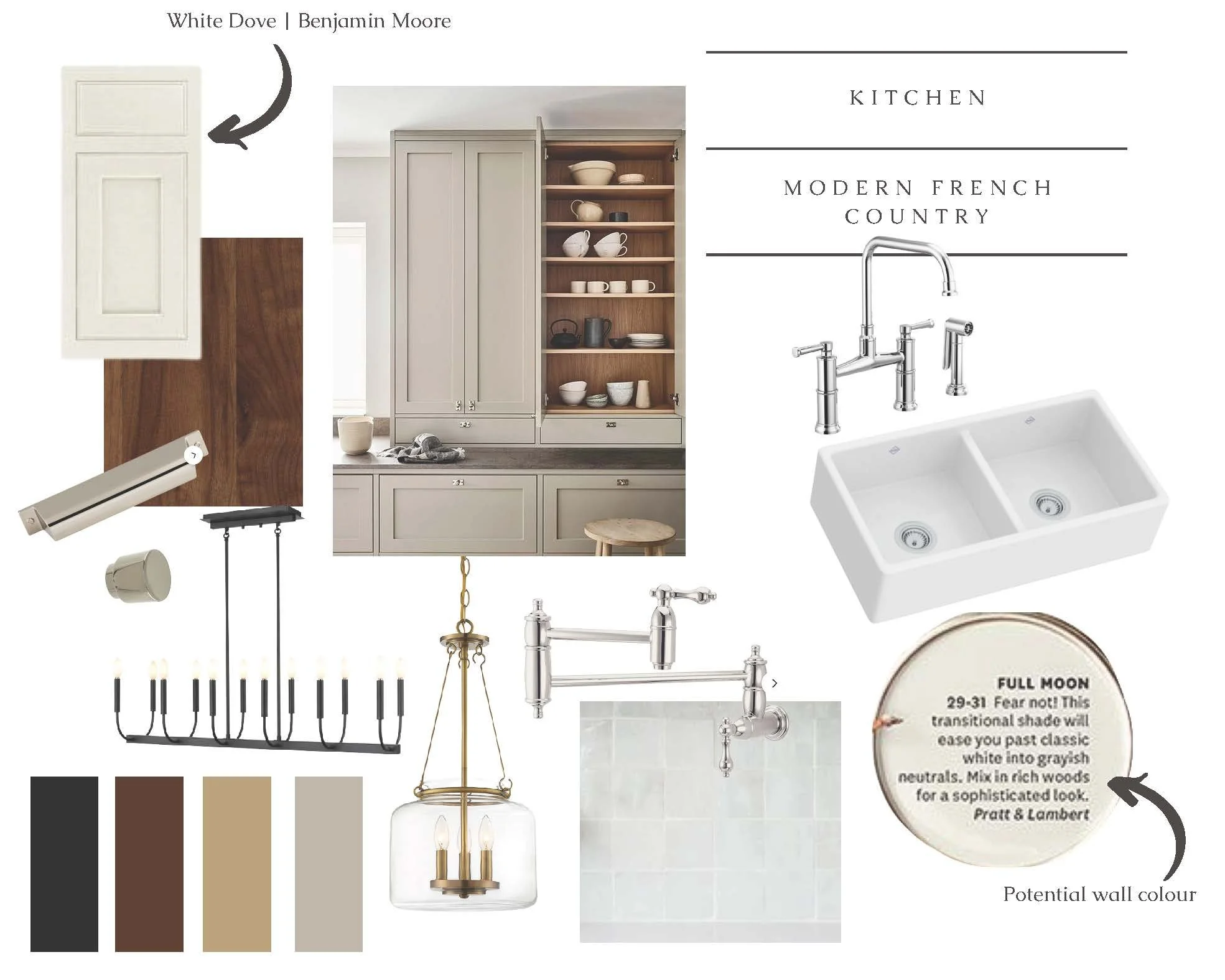 White Dove | Benjamin Moore

KITCHEN

MODERN FRENCH COUNTRY

FULL MOON
29-31 Fear not! This transitional shade will ease you past classic white into grayish neutrals. Mix in rich woods for a sophisticated look.
Pratt & Lambert

Potential wall colour